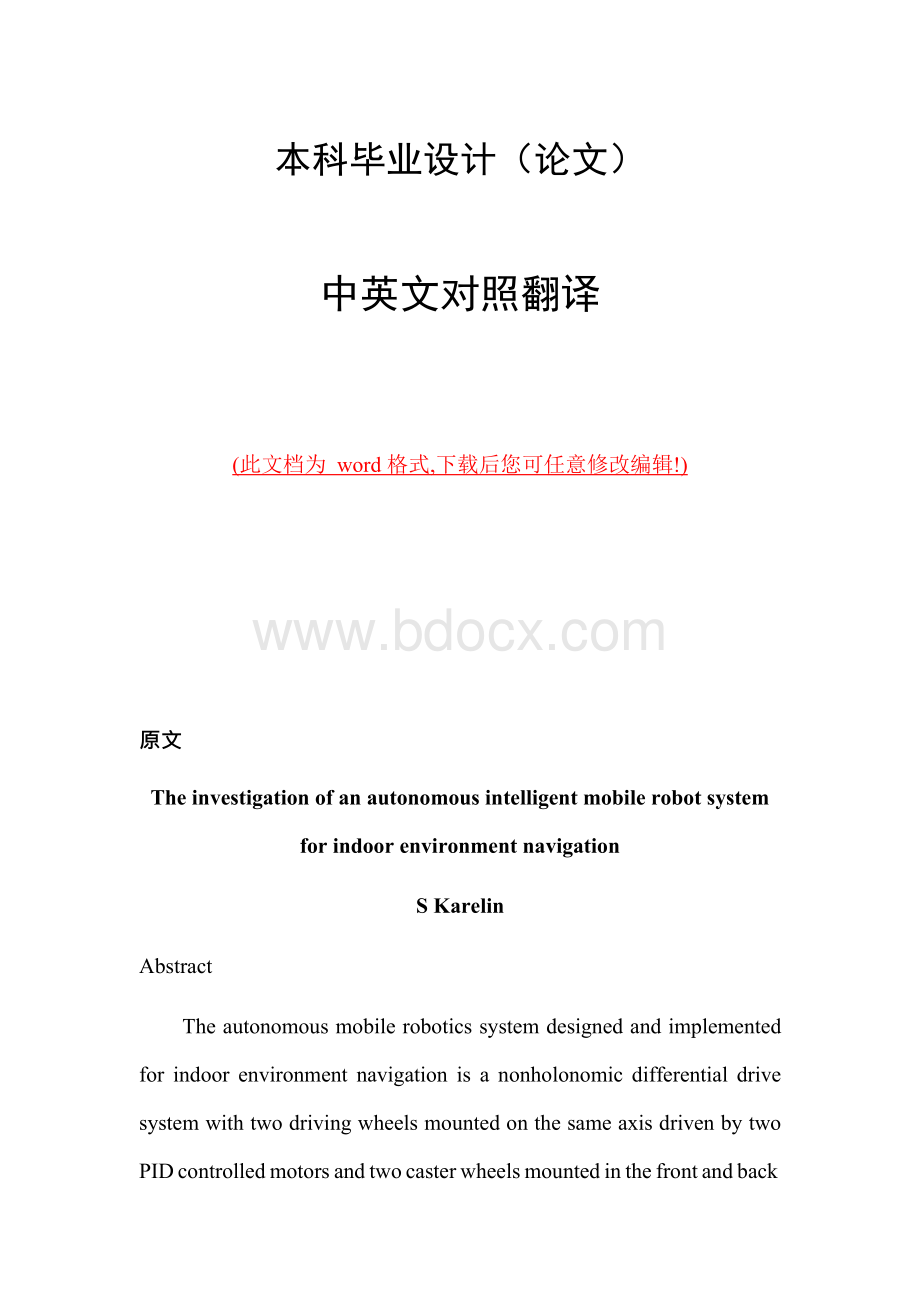 本科毕业设计（论文）

中英文对照翻译

(此文档为 word 格式,下载后您可任意修改编辑!)

www.bdocx.com

原文

The investigation of an autonomous intelligent mobile robot system for indoor environment navigation

S Karelin

Abstract

The autonomous mobile robotics system designed and implemented for indoor environment navigation is a nonholonomic differential drive system with two driving wheels mounted on the same axis driven by two PID controlled motors and two caster wheels mounted in the front and back